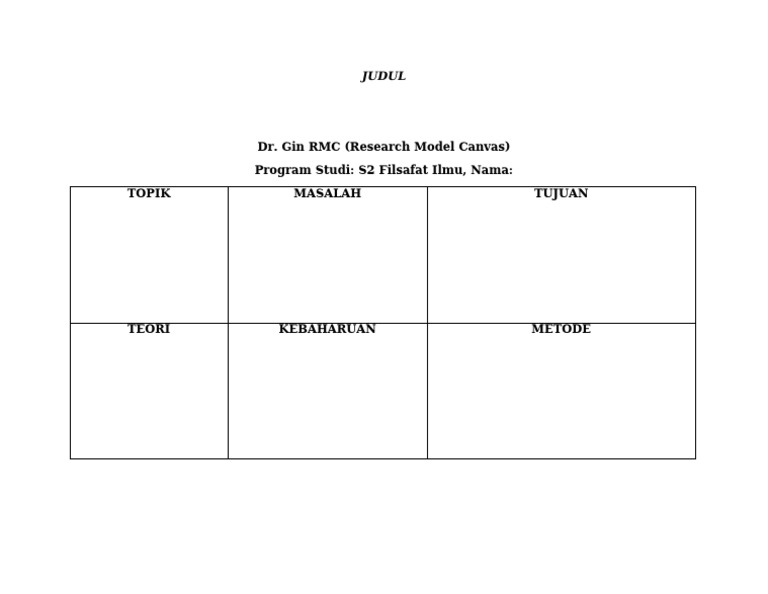 JUDUL

Dr. Gin RMC (Research Model Canvas)

Program Studi: S2 Filsafat Ilmu, Nama:

| TOPIK | MASALAH | TUJUAN |
|---|---|---|
| TEORI | KEBAHARUAN | METODE |